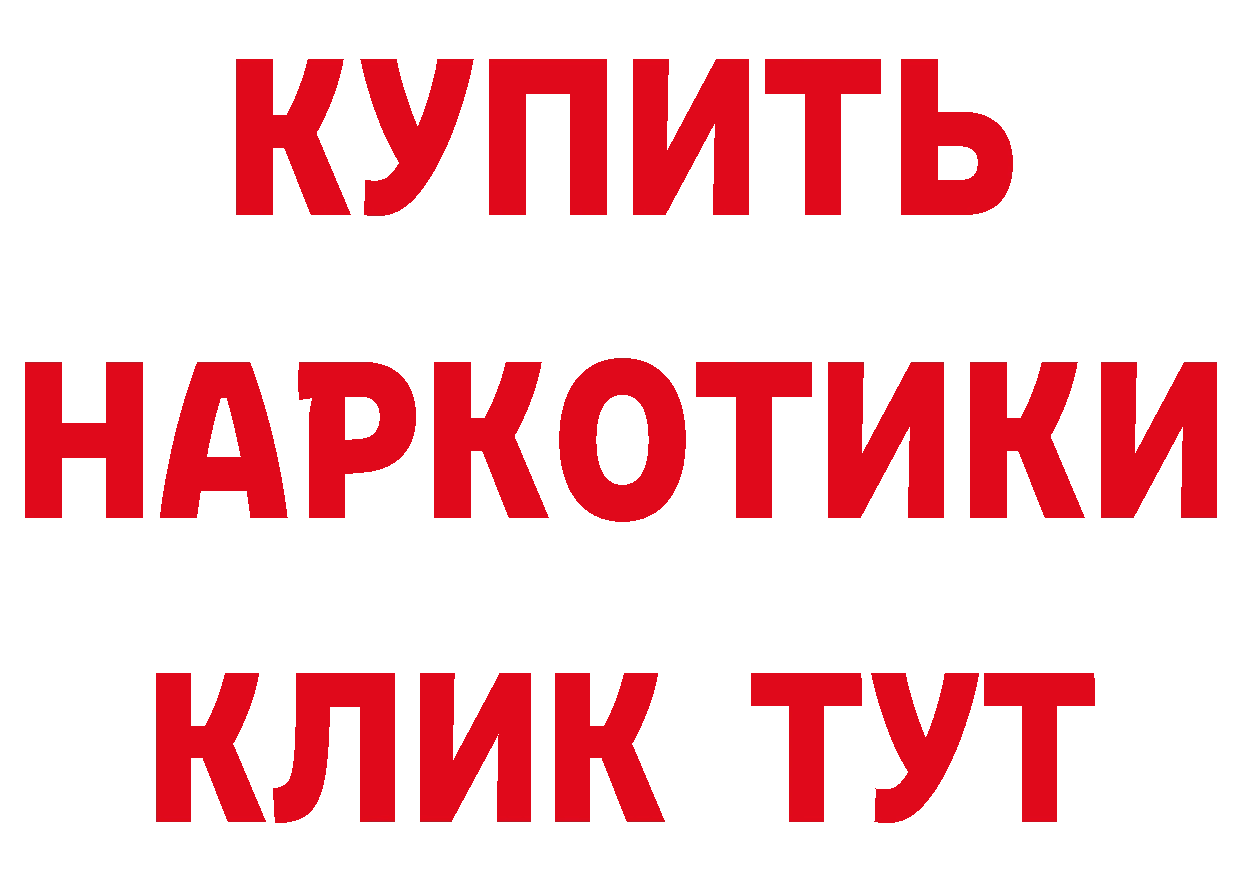 КУПИТЬ НАРКОТИКИ КЛИК ТУТ